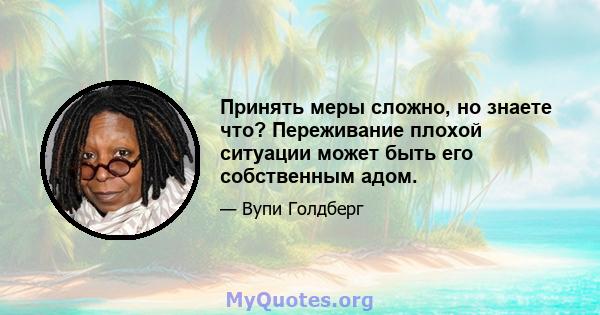 Принять меры сложно, но знаете что? Переживание плохой ситуации может быть его собственным адом.

— Вупи Голдберг

MyQuotes.org